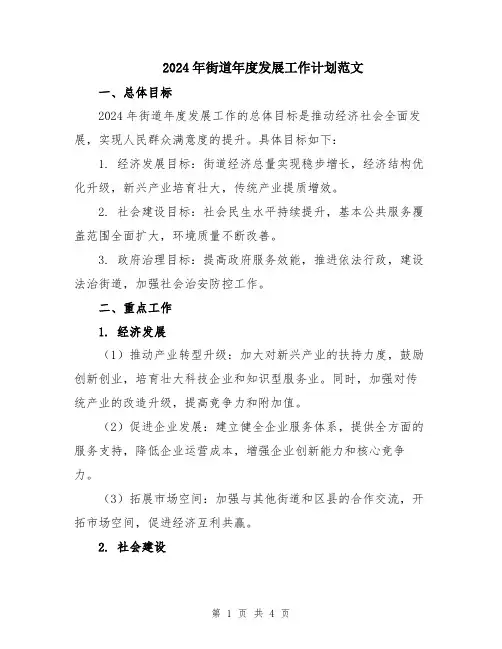 2024年街道年度发展工作计划范文

一、总体目标

2024年街道年度发展工作的总体目标是推动经济社会全面发展，实现人民群众满意度的提升。具体目标如下：

1. 经济发展目标：街道经济总量实现稳步增长，经济结构优化升级，新兴产业培育壮大，传统产业提质增效。

2. 社会建设目标：社会民生水平持续提升，基本公共服务覆盖范围全面扩大，环境质量不断改善。

3. 政府治理目标：提高政府服务效能，推进依法行政，建设法治街道，加强社会治安防控工作。

二、重点工作

1. 经济发展

（1）推动产业转型升级：加大对新兴产业的扶持力度，鼓励创新创业，培育壮大科技企业和知识型服务业。同时，加强对传统产业的改造升级，提高竞争力和附加值。

（2）促进企业发展：建立健全企业服务体系，提供全方面的服务支持，降低企业运营成本，增强企业创新能力和核心竞争力。

（3）拓展市场空间：加强与其他街道和区县的合作交流，开拓市场空间，促进经济互利共赢。

2. 社会建设

第 1 页 共 4 页